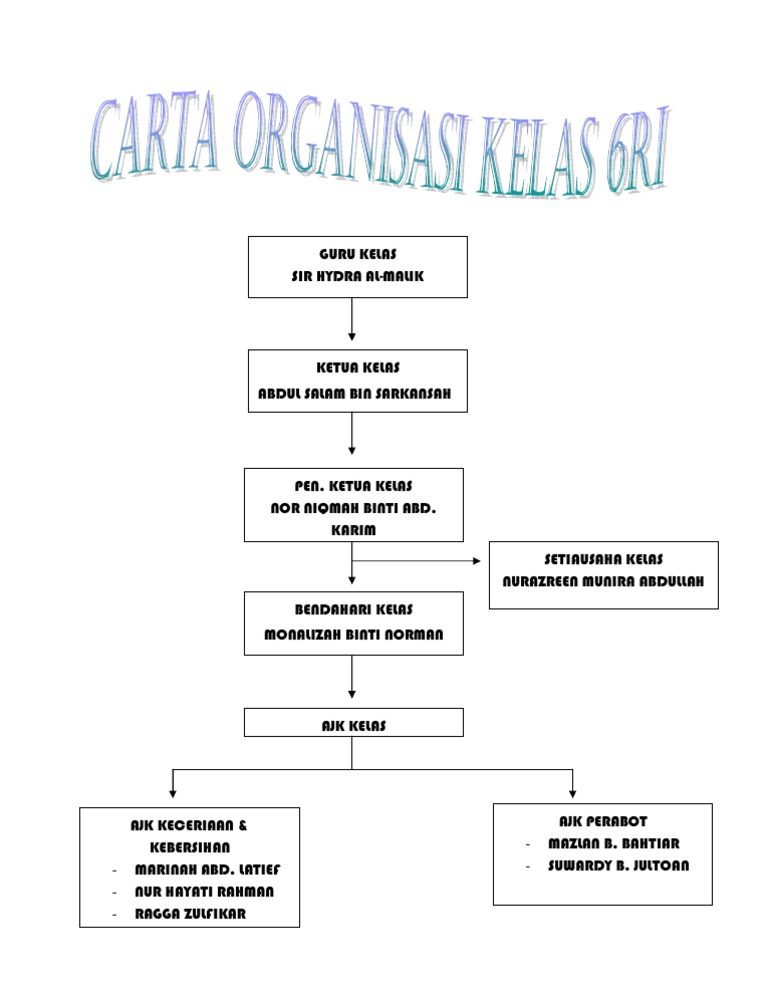 CARTA ORGANISASI KELAS 6RI

GURU KELAS
SIR HYDRA AL-MALIK

KETUA KELAS
ABDUL SALAM BIN SARKANSAH

PEN. KETUA KELAS
NOR NIQMAH BINTI ABD. KARIM

SETIAUSAHA KELAS
NURAZREEN MUNIRA ABDULLAH

BENDAHARI KELAS
MONALIZAH BINTI NORMAN

AJK KELAS

AJK KECERIAAN & KEBERSIHAN
- MARINAH ABD. LATIEF
- NUR HAYATI RAHMAN
- RAGGA ZULFIKAR

AJK PERABOT
- MAZLAN B. BAHTIAR
- SUWARDY B. JULTOAN